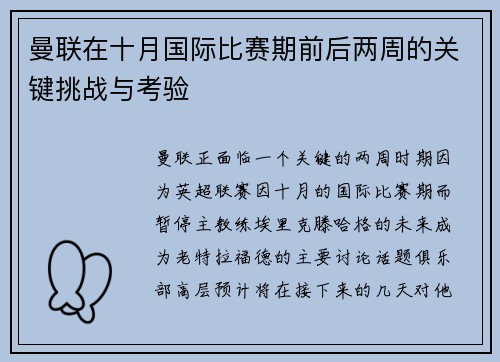 曼联在十月国际比赛期前后两周的关键挑战与考验

曼联正面临一个关键的两周时期因为英超联赛因十月的国际比赛期而暂停主教练埃里克滕哈格的未来成为老特拉福德的主要讨论话题俱乐部高层预计将在接下来的几天对他